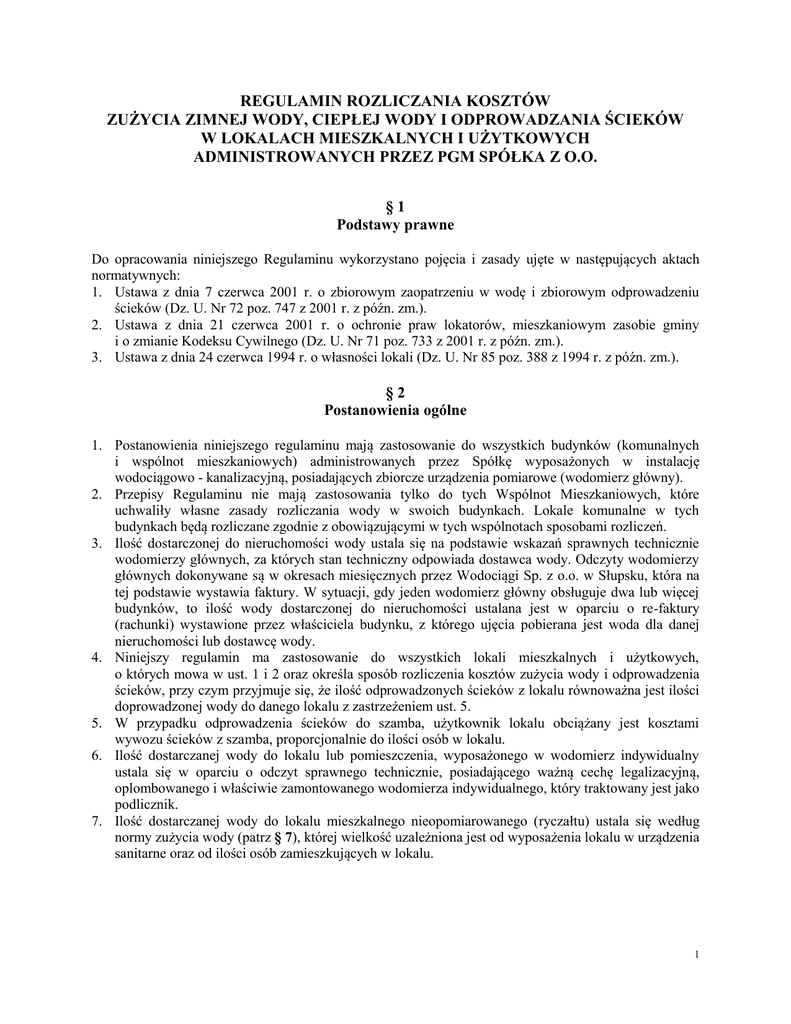 REGULAMIN ROZLICZANIA KOSZTÓW
ZUŻYCIA ZIMNEJ WODY, CIEPŁEJ WODY I ODPROWADZANIA ŚCIEKÓW
W LOKALACH MIESZKALNYCH I UŻYTKOWYCH
ADMINISTROWANYCH PRZEZ PGM SPÓŁKA Z O.O.

§ 1
Podstawy prawne

Do opracowania niniejszego Regulaminu wykorzystano pojęcia i zasady ujęte w następujących aktach normatywnych:
1. Ustawa z dnia 7 czerwca 2001 r. o zbiorowym zaopatrzeniu w wodę i zbiorowym odprowadzeniu ścieków (Dz. U. Nr 72 poz. 747 z 2001 r. z późn. zm.).
2. Ustawa z dnia 21 czerwca 2001 r. o ochronie praw lokatorów, mieszkaniowym zasobie gminy i o zmianie Kodeksu Cywilnego (Dz. U. Nr 71 poz. 733 z 2001 r. z późn. zm.).
3. Ustawa z dnia 24 czerwca 1994 r. o własności lokali (Dz. U. Nr 85 poz. 388 z 1994 r. z późn. zm.).

§ 2
Postanowienia ogólne

1. Postanowienia niniejszego regulaminu mają zastosowanie do wszystkich budynków (komunalnych i wspólnot mieszkaniowych) administrowanych przez Spółkę wyposażonych w instalację wodociągowo - kanalizacyjną, posiadających zbiorcze urządzenia pomiarowe (wodomierz główny).
2. Przepisy Regulaminu nie mają zastosowania tylko do tych Wspólnot Mieszkaniowych, które uchwaliły własne zasady rozliczania wody w swoich budynkach. Lokale komunalne w tych budynkach będą rozliczane zgodnie z obowiązującymi w tych wspólnotach sposobami rozliczeń.
3. Ilość dostarczonej do nieruchomości wody ustala się na podstawie wskazań sprawnych technicznie wodomierzy głównych, za których stan techniczny odpowiada dostawca wody. Odczyty wodomierzy głównych dokonywane są w okresach miesięcznych przez Wodociągi Sp. z o.o. w Słupsku, która na tej podstawie wystawia faktury. W sytuacji, gdy jeden wodomierz główny obsługuje dwa lub więcej budynków, to ilość wody dostarczonej do nieruchomości ustalana jest w oparciu o re-faktury (rachunki) wystawione przez właściciela budynku, z którego ujęcia pobierana jest woda dla danej nieruchomości lub dostawcę wody.
4. Niniejszy regulamin ma zastosowanie do wszystkich lokali mieszkalnych i użytkowych, o których mowa w ust. 1 i 2 oraz określa sposób rozliczenia kosztów zużycia wody i odprowadzenia ścieków, przy czym przyjmuje się, że ilość odprowadzonych ścieków z lokalu równoważna jest ilości doprowadzonej wody do danego lokalu z zastrzeżeniem ust. 5.
5. W przypadku odprowadzenia ścieków do szamba, użytkownik lokalu obciążany jest kosztami wywozu ścieków z szamba, proporcjonalnie do ilości osób w lokalu.
6. Ilość dostarczanej wody do lokalu lub pomieszczenia, wyposażonego w wodomierz indywidualny ustala się w oparciu o odczyt sprawnego technicznie, posiadającego ważną cechę legalizacyjną, oplombowanego i właściwie zamontowanego wodomierza indywidualnego, który traktowany jest jako podlicznik.
7. Ilość dostarczanej wody do lokalu mieszkalnego nieopomiarowanego (ryczałtu) ustala się według normy zużycia wody (patrz § 7), której wielkość uzależniona jest od wyposażenia lokalu w urządzenia sanitarne oraz od ilości osób zamieszkujących w lokalu.

1